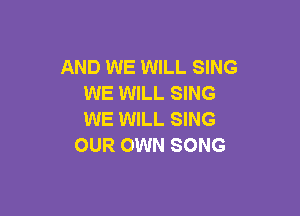 AND WE WILL SING
WE WILL SING
WE WILL SING
OUR OWN SONG